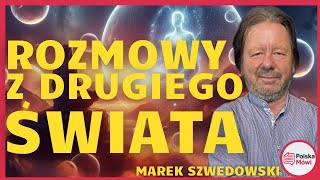 ROZMOWY Z DRUGIEGO ŚWIATA

MAREK SZWEDOWSKI

Polska Mówi